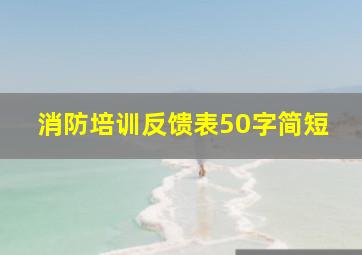 消防培训反馈表50字简短